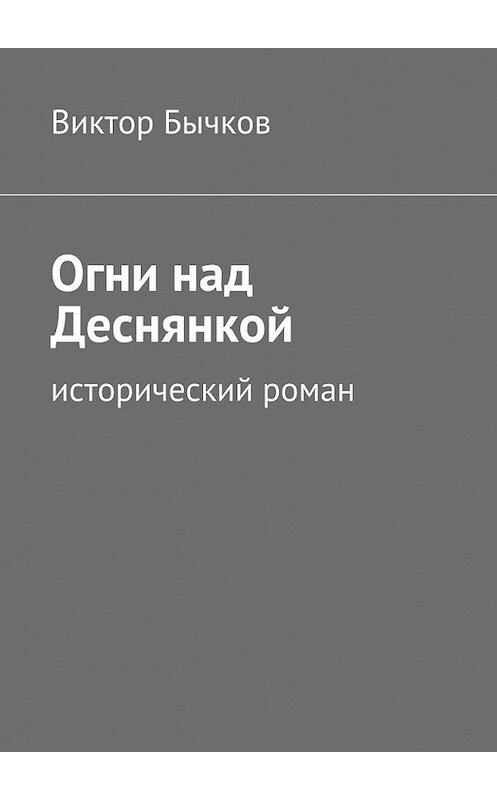 Виктор Бычков

Огни над Деснянкой

исторический роман